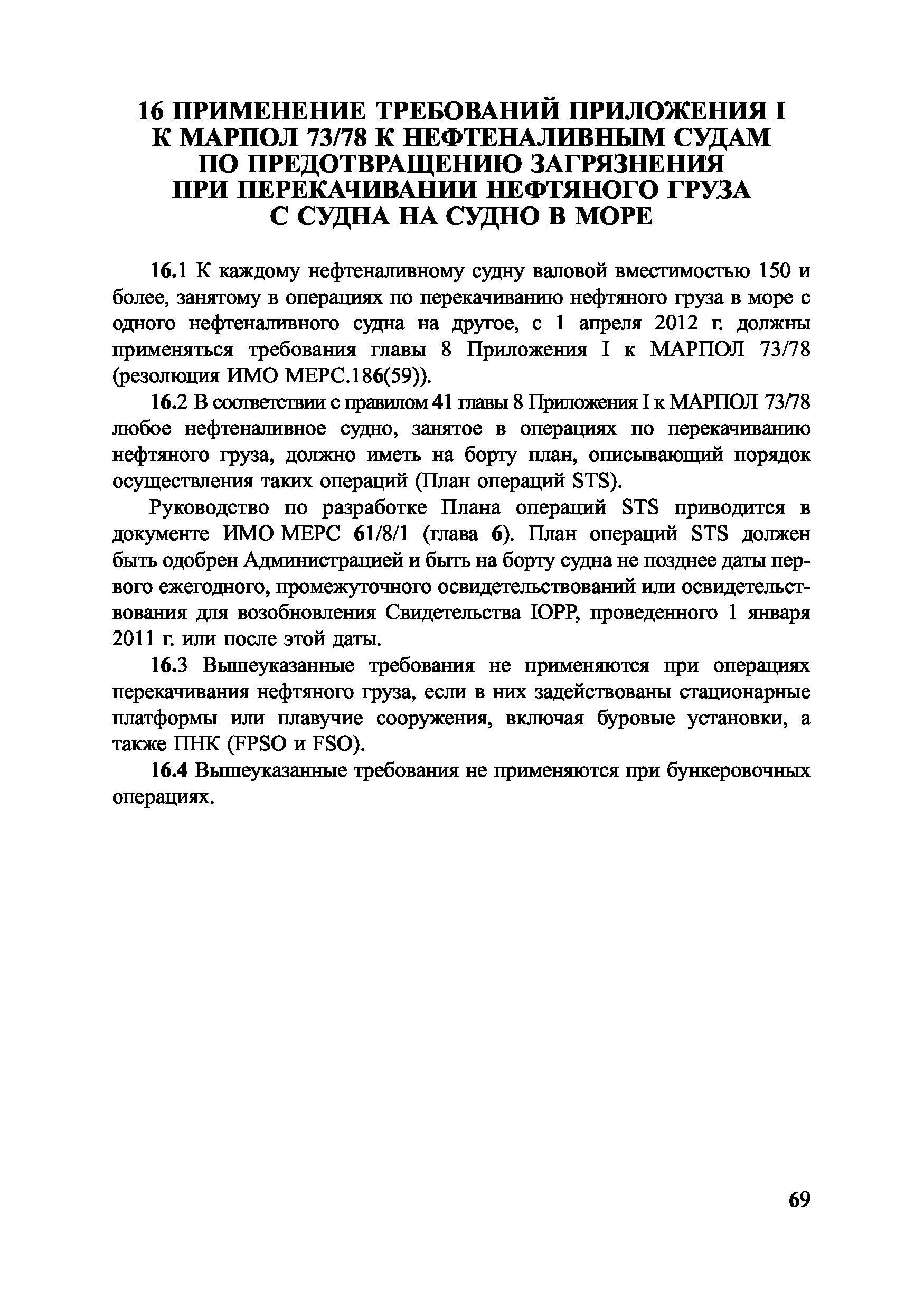 16 ПРИМЕНЕНИЕ ТРЕБОВАНИЙ ПРИЛОЖЕНИЯ I К МАРПОЛ 73/78 К НЕФТЕНАЛИВНЫМ СУДАМ ПО ПРЕДОТВРАЩЕНИЮ ЗАГРЯЗНЕНИЯ ПРИ ПЕРЕКАЧИВАНИИ НЕФТЯНОГО ГРУЗА С СУДНА НА СУДНО В МОРЕ

16.1 К каждому нефтеналивному судну валовой вместимостью 150 и более, занятому в операциях по перекачиванию нефтяного груза в море с одного нефтеналивного судна на другое, с 1 апреля 2012 г. должны применяться требования главы 8 Приложения I к МАРПОЛ 73/78 (резолюция ИМО МЕРС.186(59)).

16.2 В соответствии с правилом 41 главы 8 Приложения I к МАРПОЛ 73/78 любое нефтеналивное судно, занятое в операциях по перекачиванию нефтяного груза, должно иметь на борту план, описывающий порядок осуществления таких операций (План операций STS).

Руководство по разработке Плана операций STS приводится в документе ИМО МЕРС 61/8/1 (глава 6). План операций STS должен быть одобрен Администрацией и быть на борту судна не позднее даты первого ежегодного, промежуточного освидетельствований или освидетельствования для возобновления Свидетельства IOPP, проведенного 1 января 2011 г. или после этой даты.

16.3 Вышеуказанные требования не применяются при операциях перекачивания нефтяного груза, если в них задействованы стационарные платформы или плавучие сооружения, включая буровые установки, а также ПНК (FPSO и FSO).

16.4 Вышеуказанные требования не применяются при бункеровочных операциях.

69